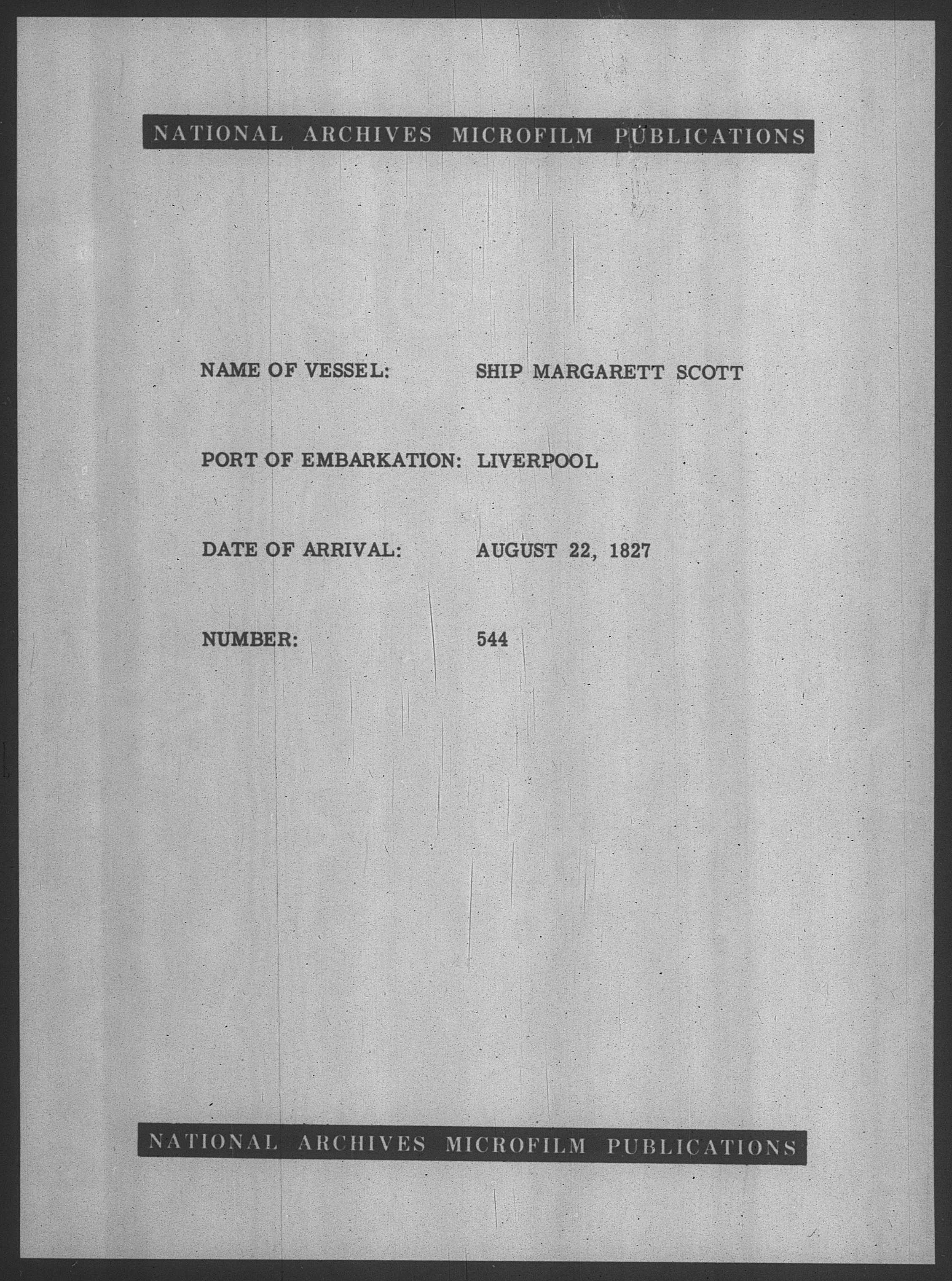 NATIONAL ARCHIVES MICROFILM PUBLICATIONS

NAME OF VESSEL: SHIP MARGARETT SCOTT

PORT OF EMBARKATION: LIVERPOOL

DATE OF ARRIVAL: AUGUST 22, 1827

NUMBER: 544

NATIONAL ARCHIVES MICROFILM PUBLICATIONS